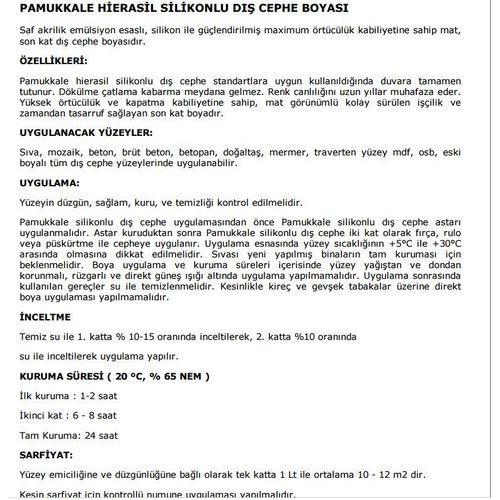 PAMUKKALE HİERASİL SİLİKONLU DIŞ CEPHE BOYASI

Saf akrilik emülsiyon esaslı, silikon ile güçlendirilmiş maximum örtücülük kabiliyetine sahip mat, son kat dış cephe boyasıdır.

ÖZELLİKLERİ:

Pamukkale hierasil silikonlu dış cephe standartlara uygun kullanıldığında duvara tamamen tutunur. Dökülme çatlama kabarma meydana gelmez. Renk canlılığını uzun yıllar muhafaza eder. Yüksek örtücülük ve kapatma kabiliyetine sahip, mat görünümlü kolay sürülen işçilik ve zamandan tasarruf sağlayan son kat boyadır.

UYGULANACAK YÜZEYLER:

Sıva, mozaik, beton, brüt beton, betopan, doğaltaş, mermer, traverten yüzey mdf, osb, eski boyalı tüm dış cephe yüzeylerinde uygulanabilir.

UYGULAMA:

Yüzeyin düzgün, sağlam, kuru, ve temizliği kontrol edilmelidir.

Pamukkale silikonlu dış cephe uygulamasından önce Pamukkale silikonlu dış cephe astarı uygulanmalıdır. Astar kuruduktan sonra Pamukkale silikonlu dış cephe iki kat olarak fırça, rulo veya püskürtme ile cepheye uygulanır. Uygulama esnasında yüzey sıcaklığının +5°C ile +30°C arasında olmasına dikkat edilmelidir. Sıvası yeni yapılmış binaların tam kuruması için beklenmelidir. Boya uygulama ve kuruma süreleri içerisinde yüzey yağıştan ve dondan korunmalı, rüzgarlı ve direkt güneş ışığı altında uygulama yapılmamalıdır. Uygulama sonrasında kullanılan gereçler su ile temizlenmelidir. Kesinlikle kireç ve gevşek tabakalar üzerine direkt boya uygulaması yapılmamalıdır.

İNCELTME

Temiz su ile 1. katta % 10-15 oranında inceltilerek, 2. katta %10 oranında

su ile inceltilerek uygulama yapılır.

KURUMA SÜRESİ ( 20 °C, % 65 NEM )

İlk kuruma : 1-2 saat

İkinci kat : 6 - 8 saat

Tam Kuruma: 24 saat

SARFİYAT:

Yüzey emiciliğine ve düzgünlüğüne bağlı olarak tek katta 1 Lt ile ortalama 10 - 12 m2 dir.

Kesin sarfiyat için kontrollü numune uygulaması yapılmalıdır.